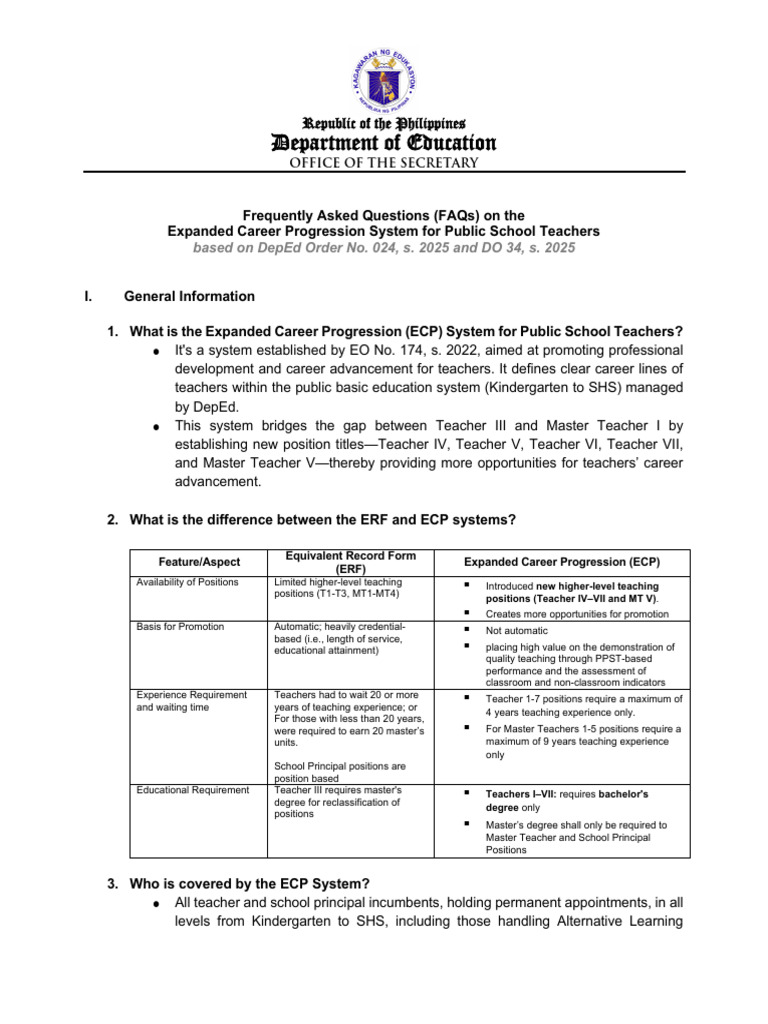 KAGAWARAN NG EDUKASYON
REPUBLIKA NG PILIPINAS

Republic of the Philippines
Department of Education
OFFICE OF THE SECRETARY

Frequently Asked Questions (FAQs) on the
Expanded Career Progression System for Public School Teachers
based on DepEd Order No. 024, s. 2025 and DO 34, s. 2025

I. General Information

1. What is the Expanded Career Progression (ECP) System for Public School Teachers?
● It's a system established by EO No. 174, s. 2022, aimed at promoting professional development and career advancement for teachers. It defines clear career lines of teachers within the public basic education system (Kindergarten to SHS) managed by DepEd.
● This system bridges the gap between Teacher III and Master Teacher I by establishing new position titles—Teacher IV, Teacher V, Teacher VI, Teacher VII, and Master Teacher V—thereby providing more opportunities for teachers' career advancement.

2. What is the difference between the ERF and ECP systems?

| Feature/Aspect | Equivalent Record Form (ERF) | Expanded Career Progression (ECP) |
|---|---|---|
| Availability of Positions | Limited higher-level teaching positions (T1-T3, MT1-MT4) | ▪ Introduced new higher-level teaching positions (Teacher IV–VII and MT V). ▪ Creates more opportunities for promotion |
| Basis for Promotion | Automatic; heavily credential-based (i.e., length of service, educational attainment) | ▪ Not automatic ▪ placing high value on the demonstration of quality teaching through PPST-based performance and the assessment of classroom and non-classroom indicators |
| Experience Requirement and waiting time | Teachers had to wait 20 or more years of teaching experience; or For those with less than 20 years, were required to earn 20 master's units. School Principal positions are position based | ▪ Teacher 1-7 positions require a maximum of 4 years teaching experience only. ▪ For Master Teachers 1-5 positions require a maximum of 9 years teaching experience only |
| Educational Requirement | Teacher III requires master's degree for reclassification of positions | ▪ Teachers I–VII: requires bachelor's degree only ▪ Master's degree shall only be required to Master Teacher and School Principal Positions |

3. Who is covered by the ECP System?
● All teacher and school principal incumbents, holding permanent appointments, in all levels from Kindergarten to SHS, including those handling Alternative Learning